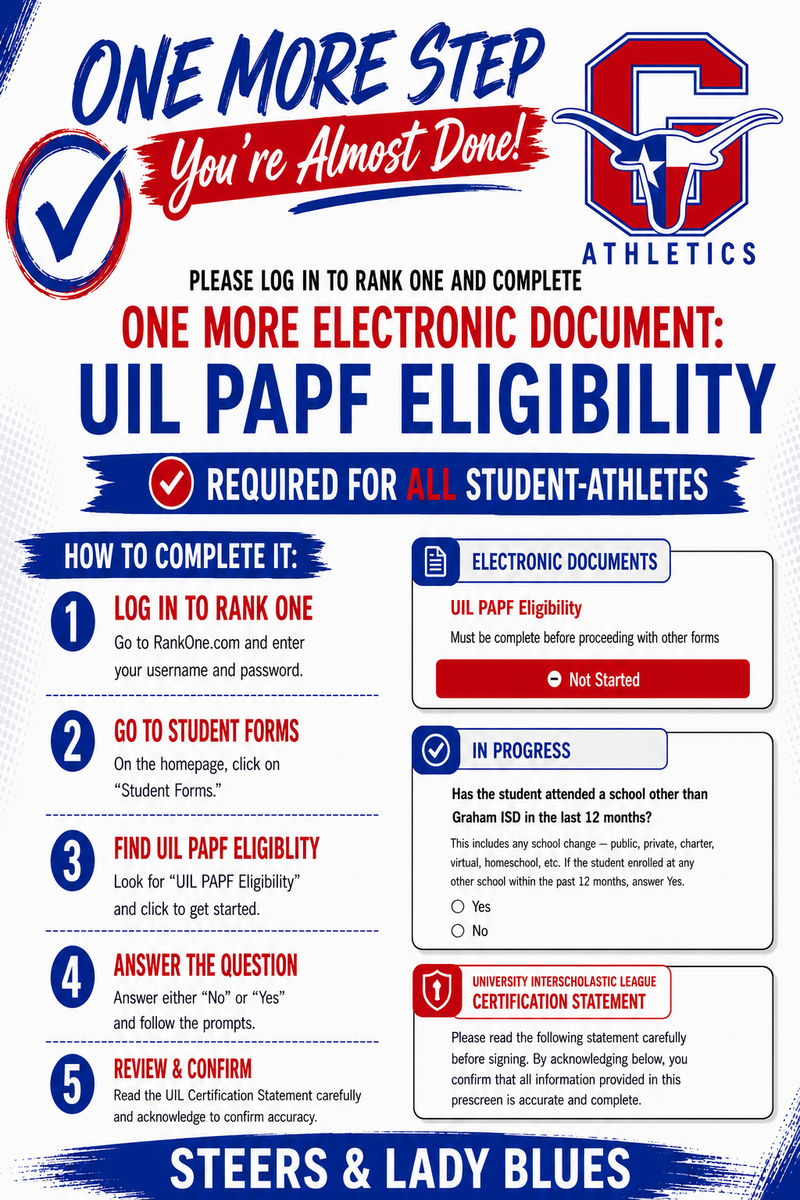 ONE MORE STEP

You're Almost Done!

G

ATHLETICS

PLEASE LOG IN TO RANK ONE AND COMPLETE

ONE MORE ELECTRONIC DOCUMENT:

UIL PAPF ELIGIBILITY

REQUIRED FOR ALL STUDENT-ATHLETES

HOW TO COMPLETE IT:

1 LOG IN TO RANK ONE
Go to RankOne.com and enter your username and password.

2 GO TO STUDENT FORMS
On the homepage, click on "Student Forms."

3 FIND UIL PAPF ELIGIBLITY
Look for "UIL PAPF Eligibility" and click to get started.

4 ANSWER THE QUESTION
Answer either "No" or "Yes" and follow the prompts.

5 REVIEW & CONFIRM
Read the UIL Certification Statement carefully and acknowledge to confirm accuracy.

ELECTRONIC DOCUMENTS

UIL PAPF Eligibility

Must be complete before proceeding with other forms

Not Started

IN PROGRESS

Has the student attended a school other than Graham ISD in the last 12 months?

This includes any school change — public, private, charter, virtual, homeschool, etc. If the student enrolled at any other school within the past 12 months, answer Yes.

Yes
No

UNIVERSITY INTERSCHOLASTIC LEAGUE
CERTIFICATION STATEMENT

Please read the following statement carefully before signing. By acknowledging below, you confirm that all information provided in this prescreen is accurate and complete.

STEERS & LADY BLUES